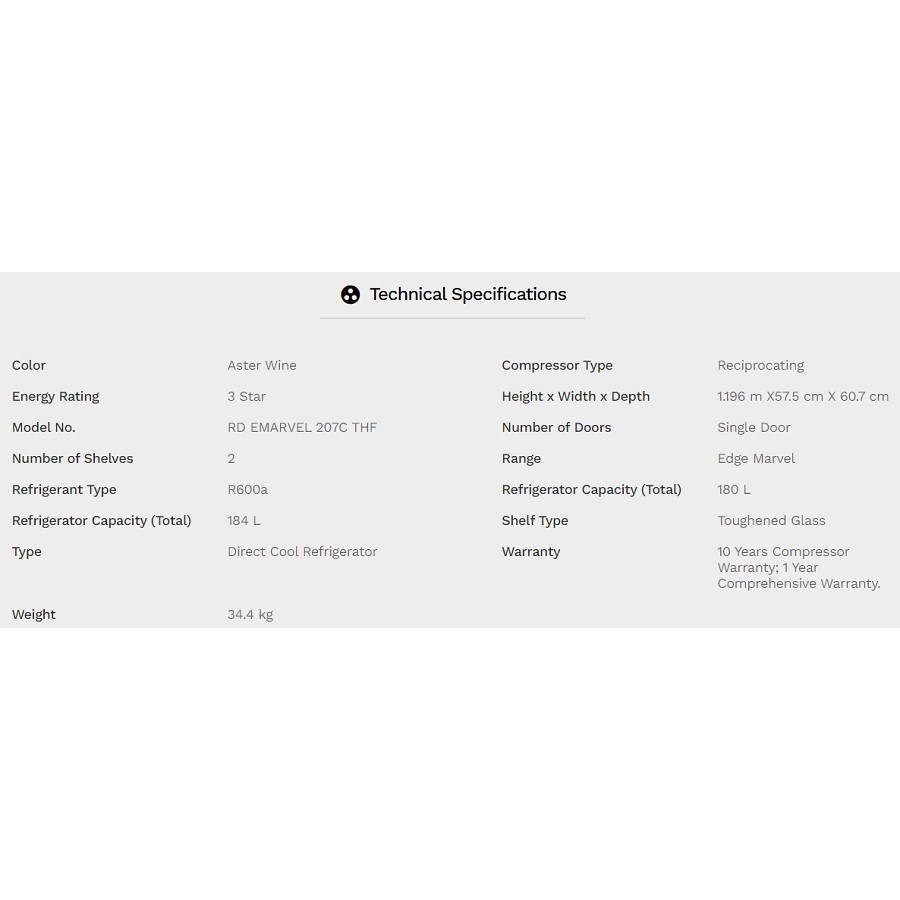 Technical Specifications

| Color | Aster Wine | Compressor Type | Reciprocating |
|---|---|---|---|
| Energy Rating | 3 Star | Height x Width x Depth | 1.196 m X57.5 cm X 60.7 cm |
| Model No. | RD EMARVEL 207C THF | Number of Doors | Single Door |
| Number of Shelves | 2 | Range | Edge Marvel |
| Refrigerant Type | R600a | Refrigerator Capacity (Total) | 180 L |
| Refrigerator Capacity (Total) | 184 L | Shelf Type | Toughened Glass |
| Type | Direct Cool Refrigerator | Warranty | 10 Years Compressor Warranty; 1 Year Comprehensive Warranty. |
| Weight | 34.4 kg | | |